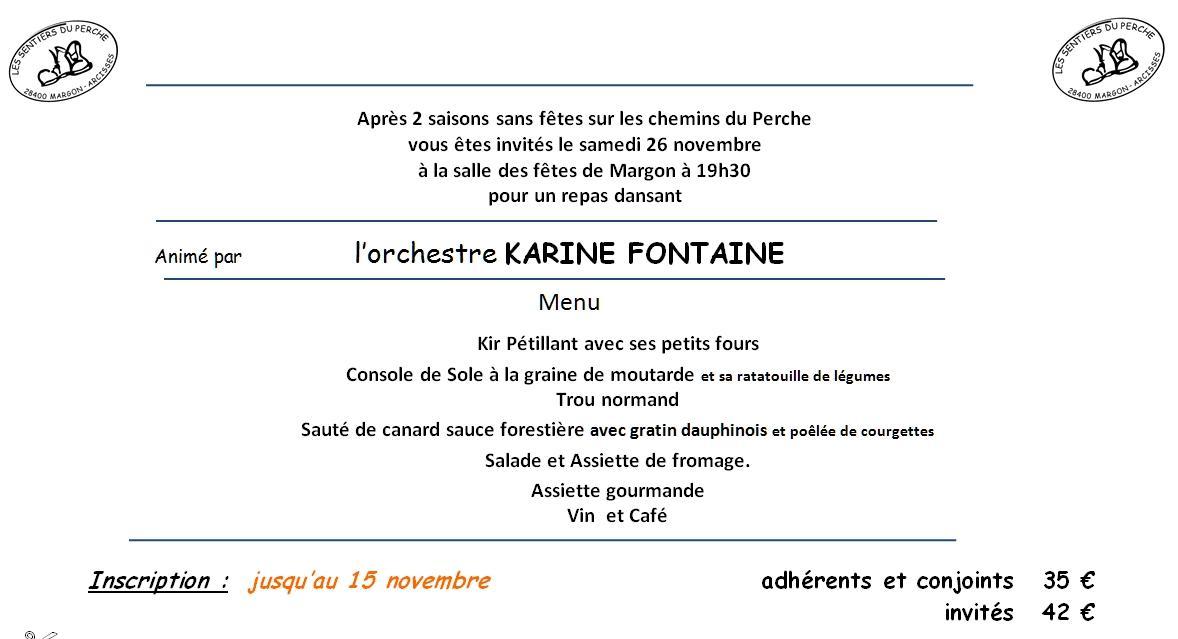 LES SENTIERS DU PERCHE
28400 MARGON - ARCISSES

LES SENTIERS DU PERCHE
28400 MARGON - ARCISSES

Après 2 saisons sans fêtes sur les chemins du Perche
vous êtes invités le samedi 26 novembre
à la salle des fêtes de Margon à 19h30
pour un repas dansant

Animé par l'orchestre KARINE FONTAINE

Menu

Kir Pétillant avec ses petits fours
Console de Sole à la graine de moutarde et sa ratatouille de légumes
Trou normand
Sauté de canard sauce forestière avec gratin dauphinois et poêlée de courgettes
Salade et Assiette de fromage.
Assiette gourmande
Vin et Café

Inscription : jusqu'au 15 novembre

adhérents et conjoints 35 €
invités 42 €